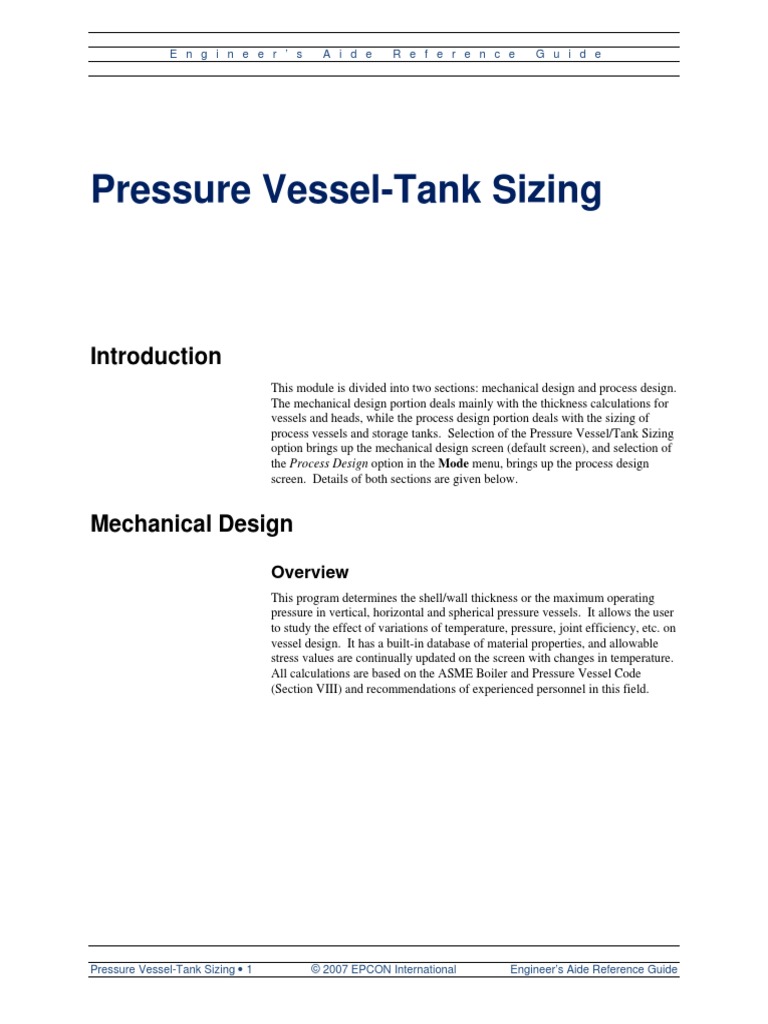 Engineer's Aide Reference Guide

Pressure Vessel-Tank Sizing

Introduction

This module is divided into two sections: mechanical design and process design. The mechanical design portion deals mainly with the thickness calculations for vessels and heads, while the process design portion deals with the sizing of process vessels and storage tanks. Selection of the Pressure Vessel/Tank Sizing option brings up the mechanical design screen (default screen), and selection of the Process Design option in the Mode menu, brings up the process design screen. Details of both sections are given below.

Mechanical Design

Overview

This program determines the shell/wall thickness or the maximum operating pressure in vertical, horizontal and spherical pressure vessels. It allows the user to study the effect of variations of temperature, pressure, joint efficiency, etc. on vessel design. It has a built-in database of material properties, and allowable stress values are continually updated on the screen with changes in temperature. All calculations are based on the ASME Boiler and Pressure Vessel Code (Section VIII) and recommendations of experienced personnel in this field.

Pressure Vessel-Tank Sizing • 1 © 2007 EPCON International Engineer's Aide Reference Guide